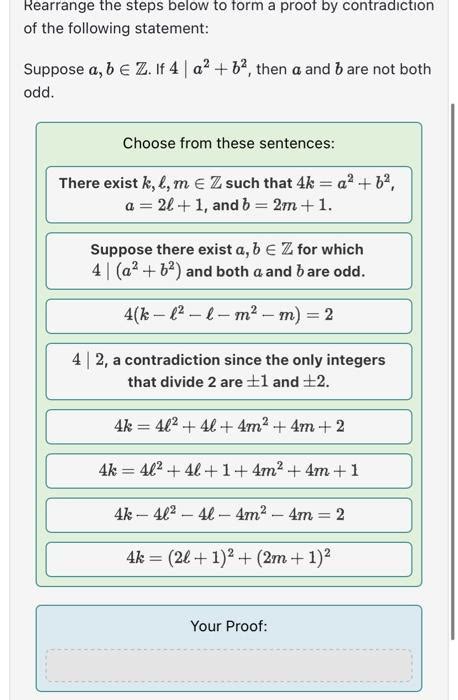 Rearrange the steps below to form a proof by contradiction of the following statement:

Suppose $a, b \in \mathbb{Z}$. If $4 \mid a^2 + b^2$, then $a$ and $b$ are not both odd.

Choose from these sentences:

There exist $k, \ell, m \in \mathbb{Z}$ such that $4k = a^2 + b^2$, $a = 2\ell + 1$, and $b = 2m + 1$.

Suppose there exist $a, b \in \mathbb{Z}$ for which $4 \mid (a^2 + b^2)$ and both $a$ and $b$ are odd.

$4(k - \ell^2 - \ell - m^2 - m) = 2$

$4 \mid 2$, a contradiction since the only integers that divide 2 are $\pm 1$ and $\pm 2$.

$4k = 4\ell^2 + 4\ell + 4m^2 + 4m + 2$

$4k = 4\ell^2 + 4\ell + 1 + 4m^2 + 4m + 1$

$4k - 4\ell^2 - 4\ell - 4m^2 - 4m = 2$

$4k = (2\ell + 1)^2 + (2m + 1)^2$

Your Proof: